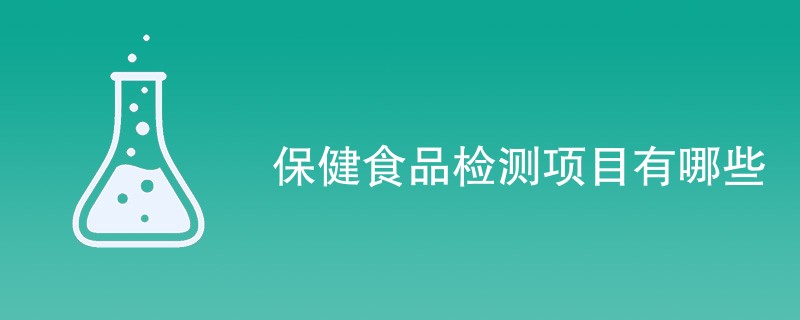 保健食品检测项目有哪些